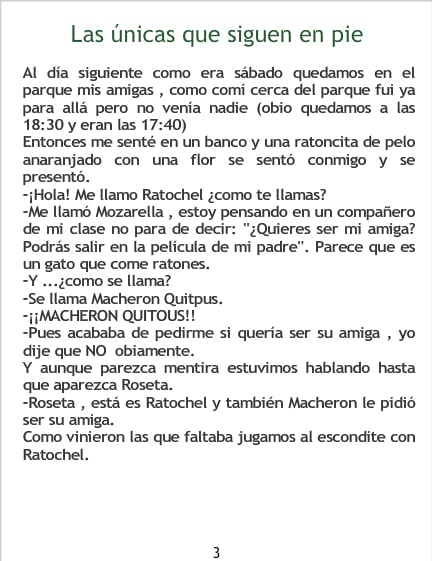 Las únicas que siguen en pie

Al día siguiente como era sábado quedamos en el parque mis amigas , como comí cerca del parque fui ya para allá pero no venía nadie (obio quedamos a las 18:30 y eran las 17:40)
Entonces me senté en un banco y una ratoncita de pelo anaranjado con una flor se sentó conmigo y se presentó.
-¡Hola! Me llamo Ratochel ¿como te llamas?
-Me llamó Mozarella , estoy pensando en un compañero de mi clase no para de decir: "¿Quieres ser mi amiga? Podrás salir en la película de mi padre". Parece que es un gato que come ratones.
-Y ...¿como se llama?
-Se llama Macheron Quitpus.
-¡¡MACHERON QUITOUS!!
-Pues acababa de pedirme si quería ser su amiga , yo dije que NO obiamente.
Y aunque parezca mentira estuvimos hablando hasta que aparezca Roseta.
-Roseta , está es Ratochel y también Macheron le pidió ser su amiga.
Como vinieron las que faltaba jugamos al escondite con Ratochel.

3